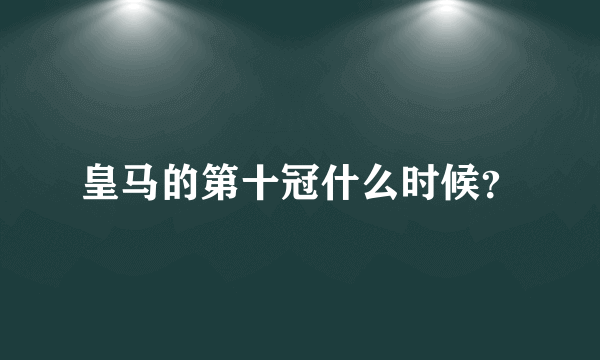 皇马的第十冠什么时候?